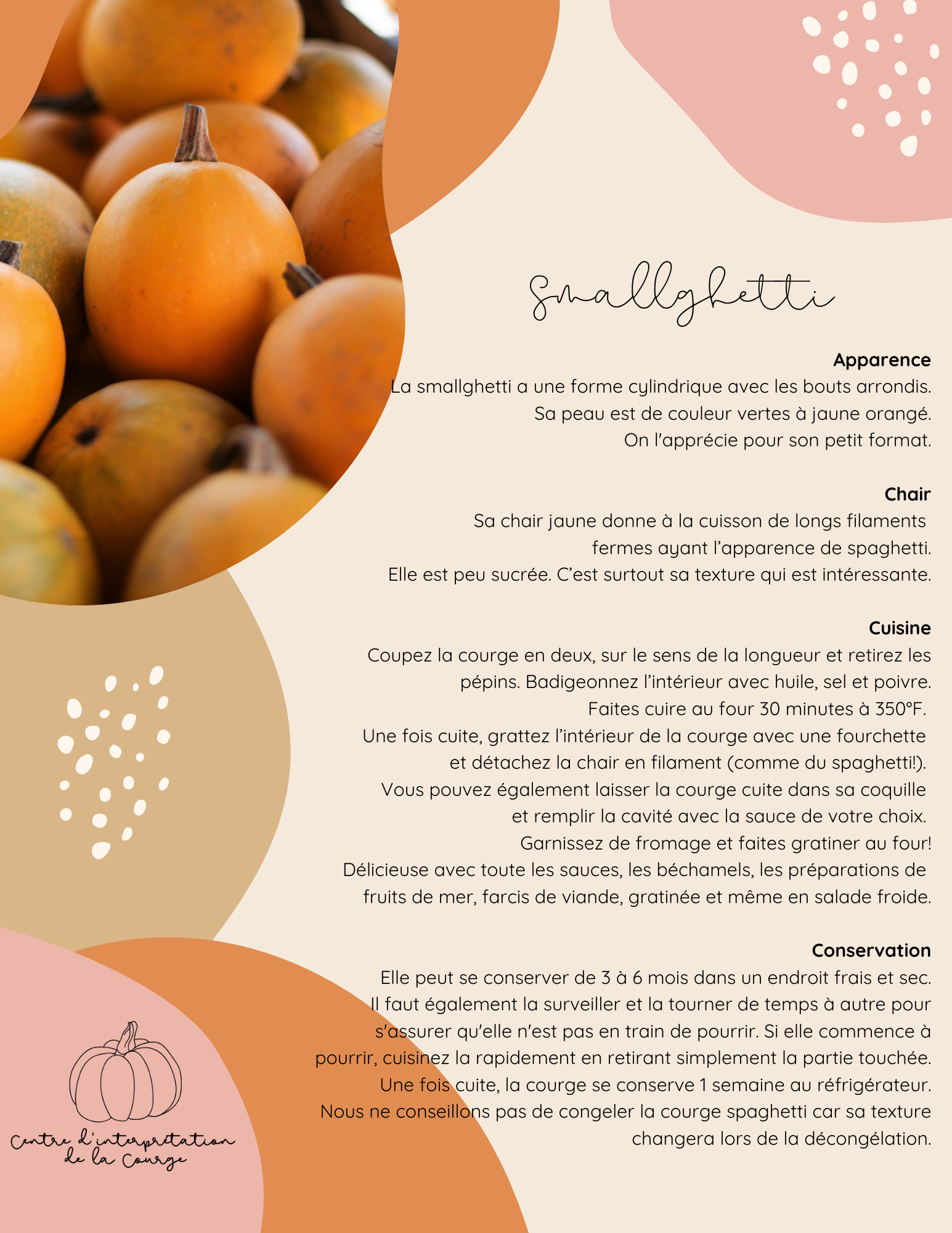 Smallghetti

Apparence

La smallghetti a une forme cylindrique avec les bouts arrondis. Sa peau est de couleur vertes à jaune orangé. On l'apprécie pour son petit format.

Chair

Sa chair jaune donne à la cuisson de longs filaments fermes ayant l'apparence de spaghetti. Elle est peu sucrée. C'est surtout sa texture qui est intéressante.

Cuisine

Coupez la courge en deux, sur le sens de la longueur et retirez les pépins. Badigeonnez l'intérieur avec huile, sel et poivre. Faites cuire au four 30 minutes à 350°F. Une fois cuite, grattez l'intérieur de la courge avec une fourchette et détachez la chair en filament (comme du spaghetti!). Vous pouvez également laisser la courge cuite dans sa coquille et remplir la cavité avec la sauce de votre choix. Garnissez de fromage et faites gratiner au four! Délicieuse avec toute les sauces, les béchamels, les préparations de fruits de mer, farcis de viande, gratinée et même en salade froide.

Conservation

Elle peut se conserver de 3 à 6 mois dans un endroit frais et sec. Il faut également la surveiller et la tourner de temps à autre pour s'assurer qu'elle n'est pas en train de pourrir. Si elle commence à pourrir, cuisinez la rapidement en retirant simplement la partie touchée. Une fois cuite, la courge se conserve 1 semaine au réfrigérateur. Nous ne conseillons pas de congeler la courge spaghetti car sa texture changera lors de la décongélation.

Centre d'interprétation
de la Courge